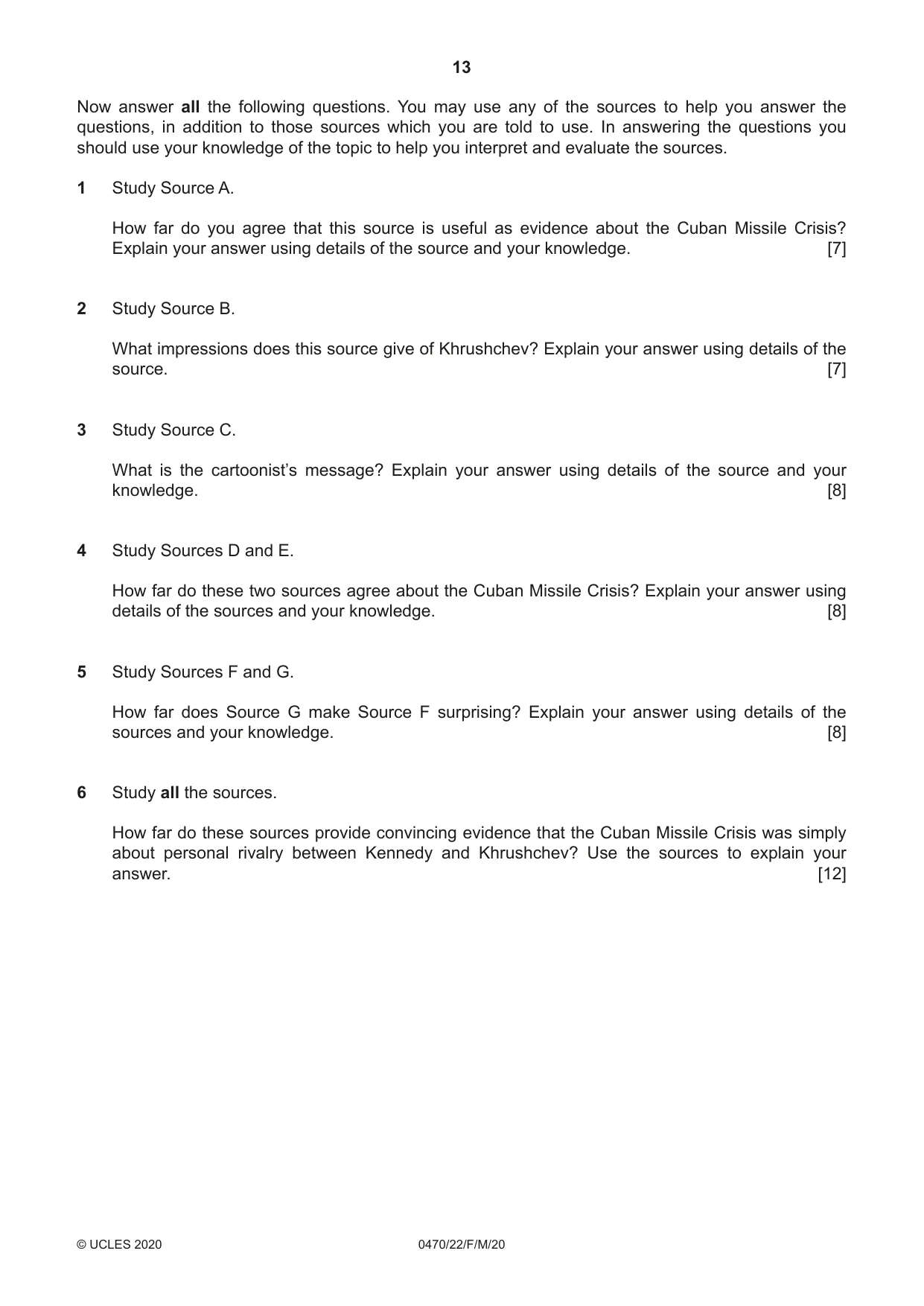 13

Now answer all the following questions. You may use any of the sources to help you answer the questions, in addition to those sources which you are told to use. In answering the questions you should use your knowledge of the topic to help you interpret and evaluate the sources.

1 Study Source A.

How far do you agree that this source is useful as evidence about the Cuban Missile Crisis? Explain your answer using details of the source and your knowledge. [7]

2 Study Source B.

What impressions does this source give of Khrushchev? Explain your answer using details of the source. [7]

3 Study Source C.

What is the cartoonist's message? Explain your answer using details of the source and your knowledge. [8]

4 Study Sources D and E.

How far do these two sources agree about the Cuban Missile Crisis? Explain your answer using details of the sources and your knowledge. [8]

5 Study Sources F and G.

How far does Source G make Source F surprising? Explain your answer using details of the sources and your knowledge. [8]

6 Study all the sources.

How far do these sources provide convincing evidence that the Cuban Missile Crisis was simply about personal rivalry between Kennedy and Khrushchev? Use the sources to explain your answer. [12]

© UCLES 2020 0470/22/F/M/20